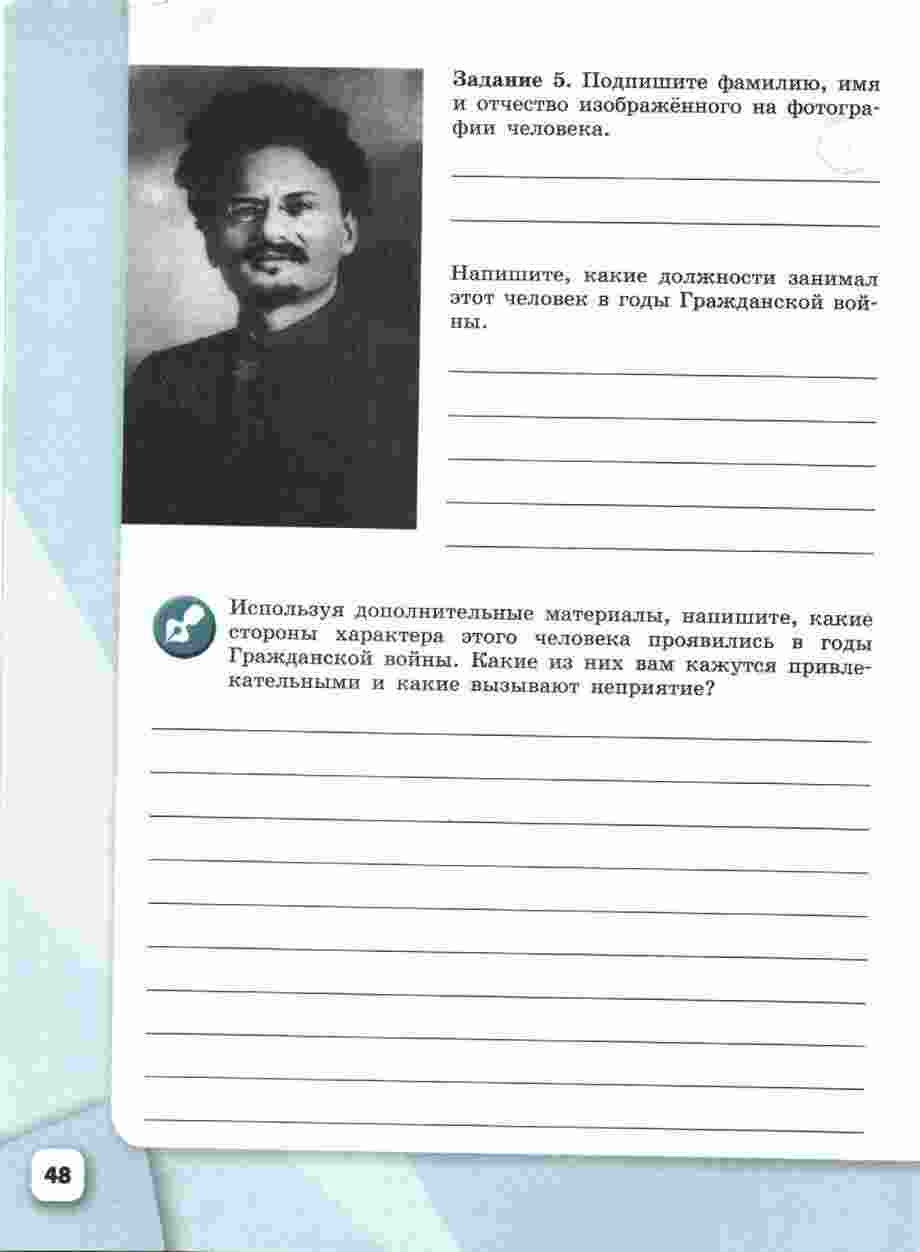 Задание 5. Подпишите фамилию, имя и отчество изображённого на фотографии человека.

Напишите, какие должности занимал этот человек в годы Гражданской войны.

Используя дополнительные материалы, напишите, какие стороны характера этого человека проявились в годы Гражданской войны. Какие из них вам кажутся привлекательными и какие вызывают неприятие?

48